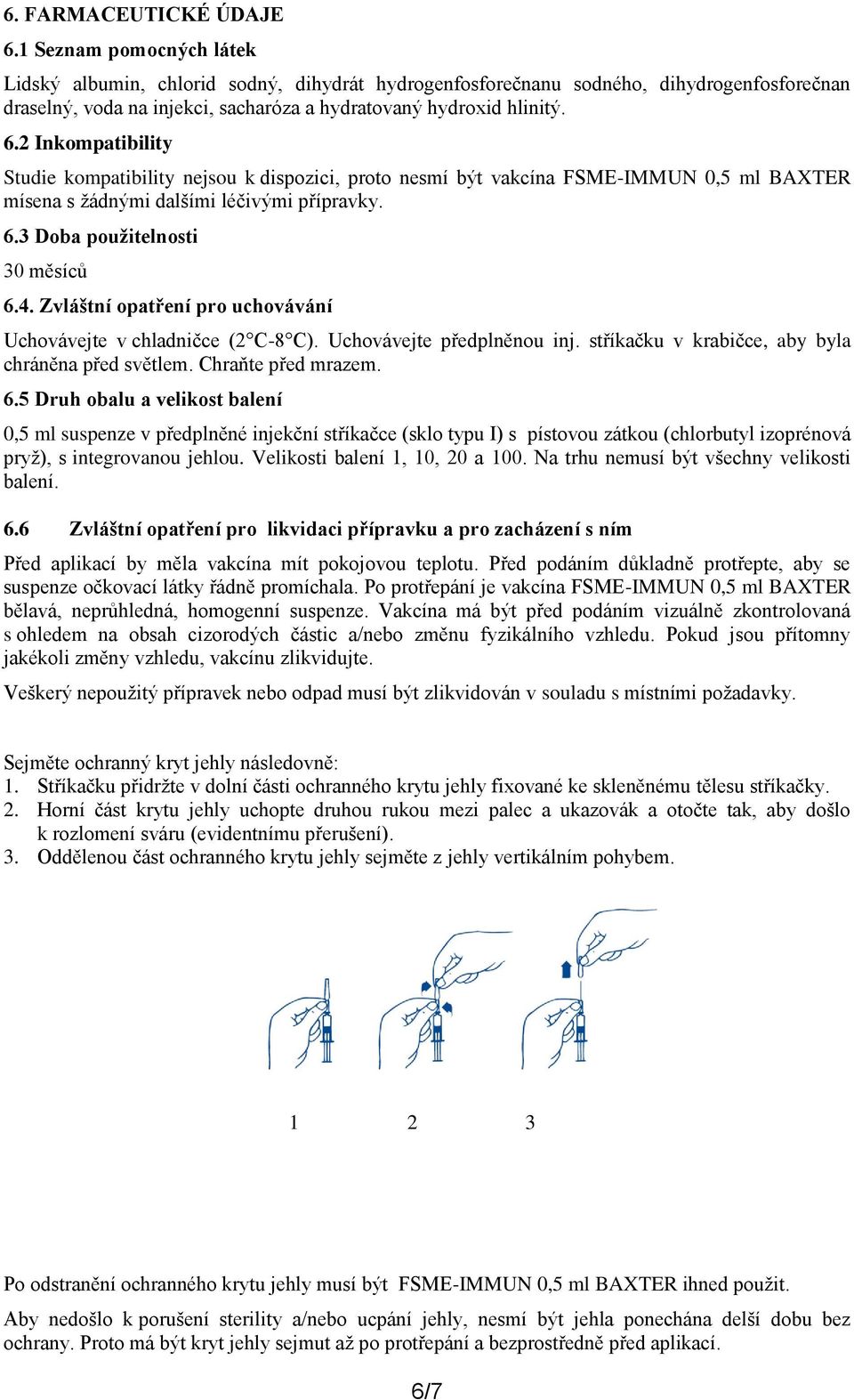 6. FARMACEUTICKÉ ÚDAJE

6.1 Seznam pomocných látek

Lidský albumin, chlorid sodný, dihydrát hydrogenfosforečnanu sodného, dihydrogenfosforečnan draselný, voda na injekci, sacharóza a hydratovaný hydroxid hlinitý.

6.2 Inkompatibility

Studie kompatibility nejsou k dispozici, proto nesmí být vakcína FSME-IMMUN 0,5 ml BAXTER mísena s žádnými dalšími léčivými přípravky.

6.3 Doba použitelnosti

30 měsíců

6.4. Zvláštní opatření pro uchovávání

Uchovávejte v chladničce (2°C-8°C). Uchovávejte předplněnou inj. stříkačku v krabičce, aby byla chráněna před světlem. Chraňte před mrazem.

6.5 Druh obalu a velikost balení

0,5 ml suspenze v předplněné injekční stříkačce (sklo typu I) s pístovou zátkou (chlorbutyl izoprénová pryž), s integrovanou jehlou. Velikosti balení 1, 10, 20 a 100. Na trhu nemusí být všechny velikosti balení.

6.6 Zvláštní opatření pro likvidaci přípravku a pro zacházení s ním

Před aplikací by měla vakcína mít pokojovou teplotu. Před podáním důkladně protřepte, aby se suspenze očkovací látky řádně promíchala. Po protřepání je vakcína FSME-IMMUN 0,5 ml BAXTER bělavá, neprůhledná, homogenní suspenze. Vakcína má být před podáním vizuálně zkontrolovaná s ohledem na obsah cizorodých částic a/nebo změnu fyzikálního vzhledu. Pokud jsou přítomny jakékoli změny vzhledu, vakcínu zlikvidujte.

Veškerý nepoužitý přípravek nebo odpad musí být zlikvidován v souladu s místními požadavky.

Sejměte ochranný kryt jehly následovně:
1. Stříkačku přidržte v dolní části ochranného krytu jehly fixované ke skleněnému tělesu stříkačky.
2. Horní část krytu jehly uchopte druhou rukou mezi palec a ukazovák a otočte tak, aby došlo k rozlomení sváru (evidentnímu přerušení).
3. Oddělenou část ochranného krytu jehly sejměte z jehly vertikálním pohybem.

1 2 3

Po odstranění ochranného krytu jehly musí být FSME-IMMUN 0,5 ml BAXTER ihned použit.

Aby nedošlo k porušení sterility a/nebo ucpání jehly, nesmí být jehla ponechána delší dobu bez ochrany. Proto má být kryt jehly sejmut až po protřepání a bezprostředně před aplikací.

6/7